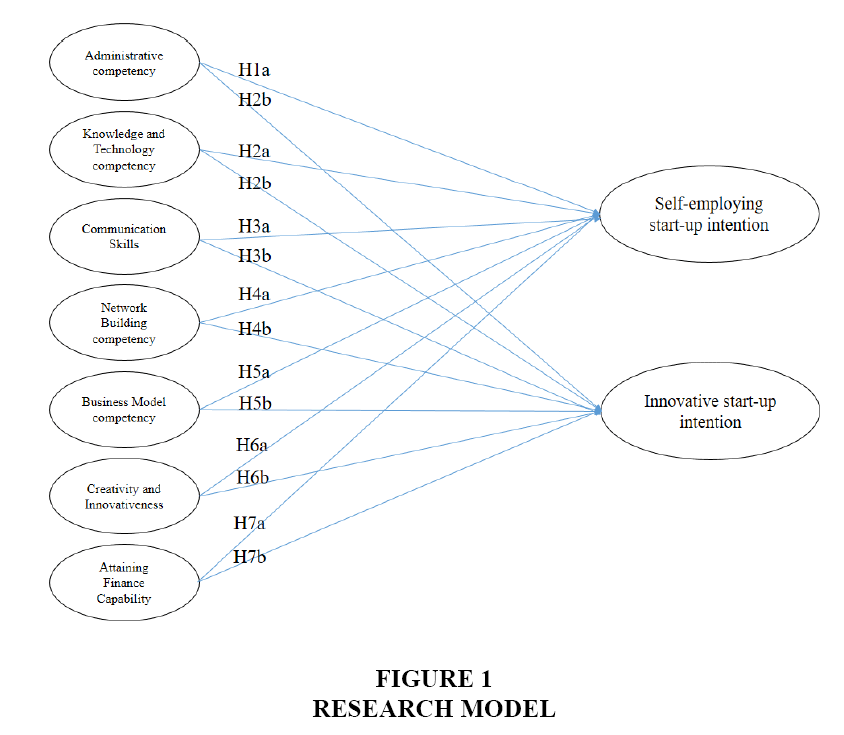 Administrative competency

H1a

H2b

Knowledge and Technology competency

H2a

H2b

Communication Skills

H3a

H3b

Network Building competency

H4a

H4b

Business Model competency

H5a

H5b

Creativity and Innovativeness

H6a

H6b

Attaining Finance Capability

H7a

H7b

Self-employing start-up intention

Innovative start-up intention

FIGURE 1
RESEARCH MODEL